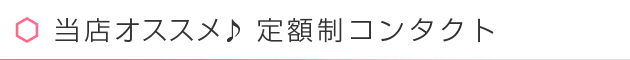 当店オススメ♪ 定額制コンタクト